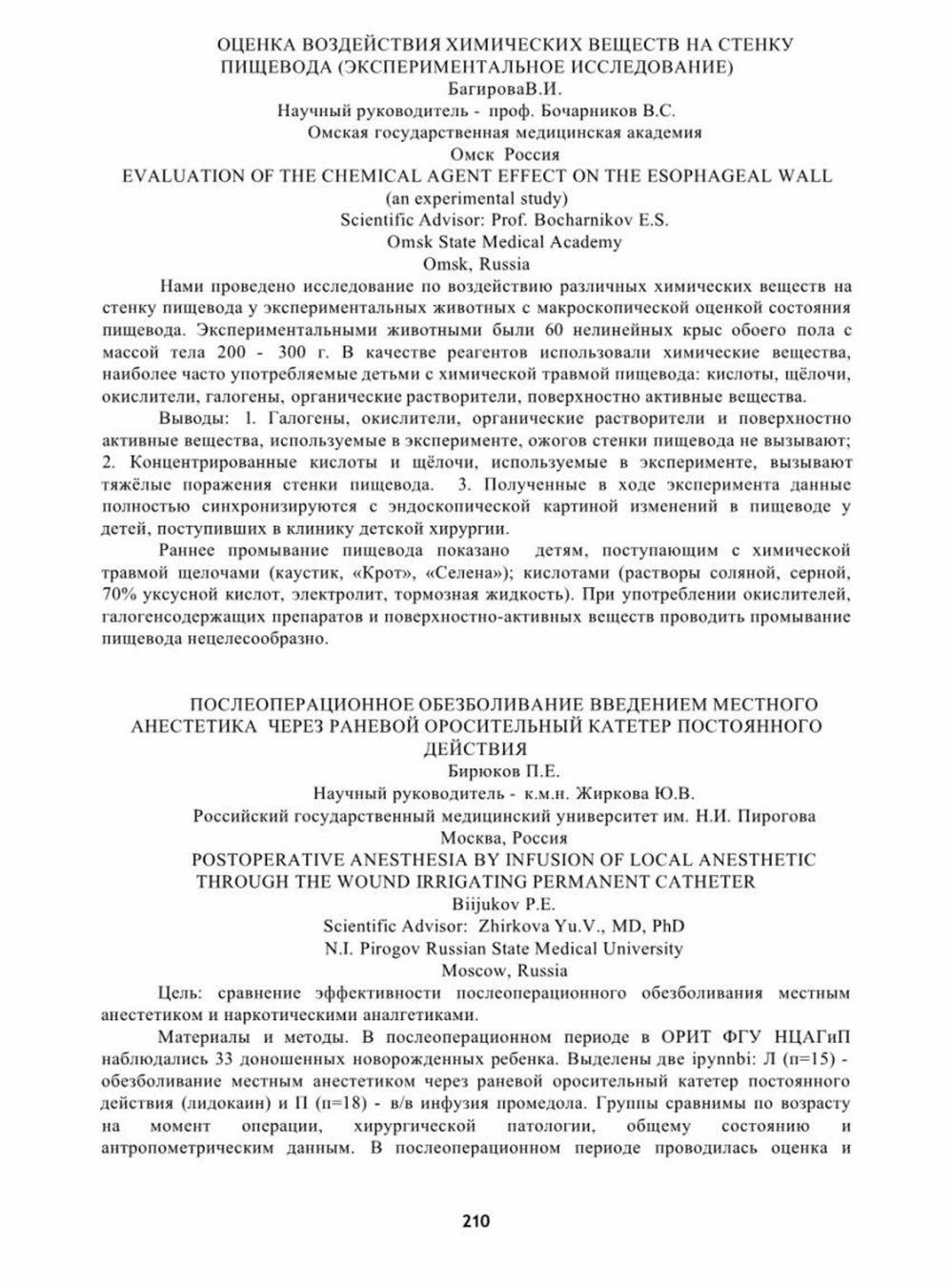 ОЦЕНКА ВОЗДЕЙСТВИЯ ХИМИЧЕСКИХ ВЕЩЕСТВ НА СТЕНКУ ПИЩЕВОДА (ЭКСПЕРИМЕНТАЛЬНОЕ ИССЛЕДОВАНИЕ)
БагироваВ.И.
Научный руководитель - проф. Бочарников В.С.
Омская государственная медицинская академия
Омск Россия
EVALUATION OF THE CHEMICAL AGENT EFFECT ON THE ESOPHAGEAL WALL
(an experimental study)
Scientific Advisor: Prof. Bocharnikov E.S.
Omsk State Medical Academy
Omsk, Russia

Нами проведено исследование по воздействию различных химических веществ на стенку пищевода у экспериментальных животных с макроскопической оценкой состояния пищевода. Экспериментальными животными были 60 нелинейных крыс обоего пола с массой тела 200 - 300 г. В качестве реагентов использовали химические вещества, наиболее часто употребляемые детьми с химической травмой пищевода: кислоты, щёлочи, окислители, галогены, органические растворители, поверхностно активные вещества.

Выводы: 1. Галогены, окислители, органические растворители и поверхностно активные вещества, используемые в эксперименте, ожогов стенки пищевода не вызывают; 2. Концентрированные кислоты и щёлочи, используемые в эксперименте, вызывают тяжёлые поражения стенки пищевода. 3. Полученные в ходе эксперимента данные полностью синхронизируются с эндоскопической картиной изменений в пищеводе у детей, поступивших в клинику детской хирургии.

Раннее промывание пищевода показано детям, поступающим с химической травмой щелочами (каустик, «Крот», «Селена»); кислотами (растворы соляной, серной, 70% уксусной кислот, электролит, тормозная жидкость). При употреблении окислителей, галогенсодержащих препаратов и поверхностно-активных веществ проводить промывание пищевода нецелесообразно.

ПОСЛЕОПЕРАЦИОННОЕ ОБЕЗБОЛИВАНИЕ ВВЕДЕНИЕМ МЕСТНОГО АНЕСТЕТИКА ЧЕРЕЗ РАНЕВОЙ ОРОСИТЕЛЬНЫЙ КАТЕТЕР ПОСТОЯННОГО ДЕЙСТВИЯ
Бирюков П.Е.
Научный руководитель - к.м.н. Жиркова Ю.В.
Российский государственный медицинский университет им. Н.И. Пирогова
Москва, Россия
POSTOPERATIVE ANESTHESIA BY INFUSION OF LOCAL ANESTHETIC THROUGH THE WOUND IRRIGATING PERMANENT CATHETER
Biijukov P.E.
Scientific Advisor: Zhirkova Yu.V., MD, PhD
N.I. Pirogov Russian State Medical University
Moscow, Russia

Цель: сравнение эффективности послеоперационного обезболивания местным анестетиком и наркотическими аналгетиками.

Материалы и методы. В послеоперационном периоде в ОРИТ ФГУ НЦАГиП наблюдались 33 доношенных новорожденных ребенка. Выделены две ipynnbi: Л (п=15) - обезболивание местным анестетиком через раневой оросительный катетер постоянного действия (лидокаин) и П (п=18) - в/в инфузия промедола. Группы сравнимы по возрасту на момент операции, хирургической патологии, общему состоянию и антропометрическим данным. В послеоперационном периоде проводилась оценка и

210